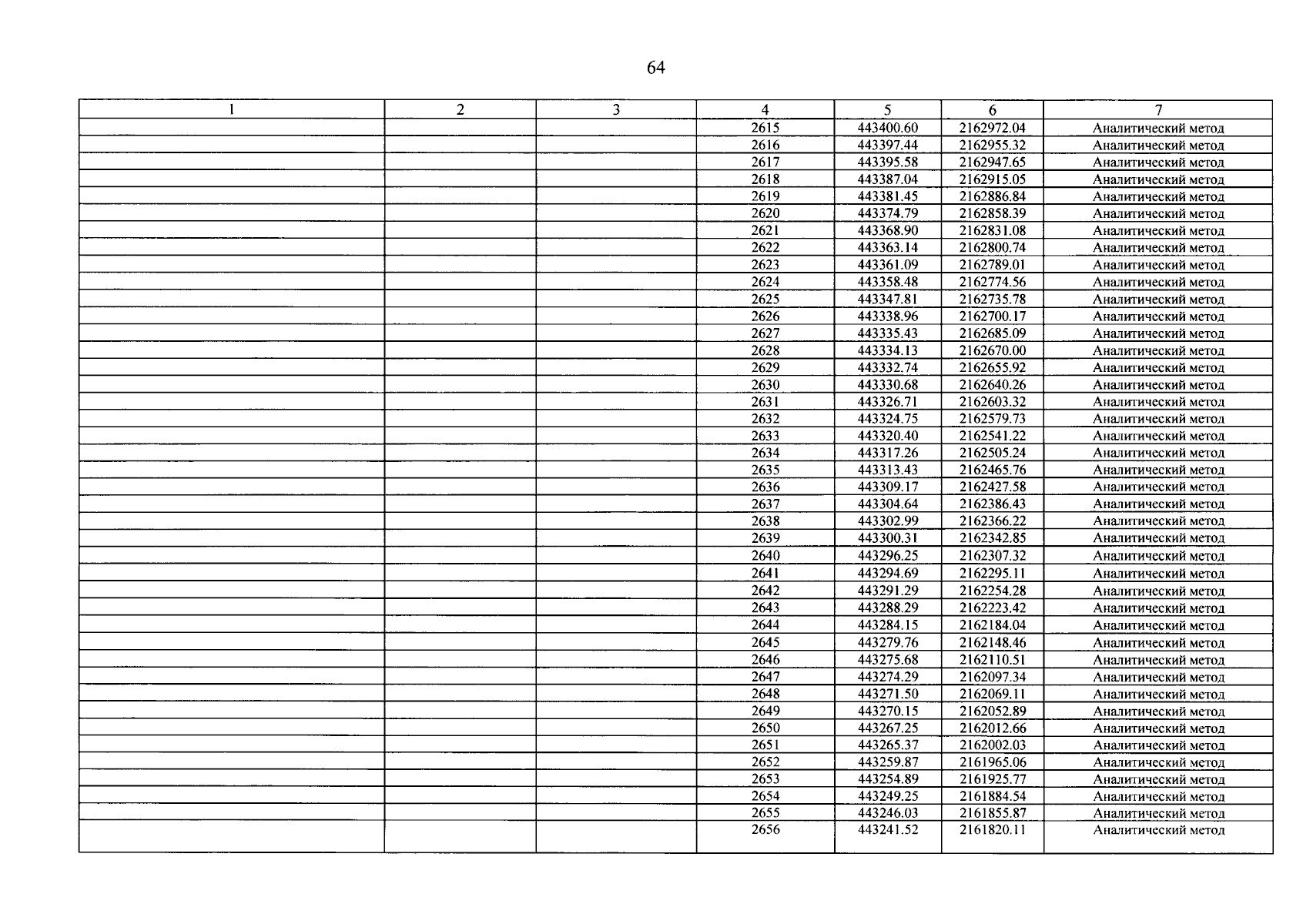 64

| 1 | 2 | 3 | 4 | 5 | 6 | 7 |
|---|---|---|---|---|---|---|
| | | | 2615 | 443400.60 | 2162972.04 | Аналитический метод |
| | | | 2616 | 443397.44 | 2162955.32 | Аналитический метод |
| | | | 2617 | 443395.58 | 2162947.65 | Аналитический метод |
| | | | 2618 | 443387.04 | 2162915.05 | Аналитический метод |
| | | | 2619 | 443381.45 | 2162886.84 | Аналитический метод |
| | | | 2620 | 443374.79 | 2162858.39 | Аналитический метод |
| | | | 2621 | 443368.90 | 2162831.08 | Аналитический метод |
| | | | 2622 | 443363.14 | 2162800.74 | Аналитический метод |
| | | | 2623 | 443361.09 | 2162789.01 | Аналитический метод |
| | | | 2624 | 443358.48 | 2162774.56 | Аналитический метод |
| | | | 2625 | 443347.81 | 2162735.78 | Аналитический метод |
| | | | 2626 | 443338.96 | 2162700.17 | Аналитический метод |
| | | | 2627 | 443335.43 | 2162685.09 | Аналитический метод |
| | | | 2628 | 443334.13 | 2162670.00 | Аналитический метод |
| | | | 2629 | 443332.74 | 2162655.92 | Аналитический метод |
| | | | 2630 | 443330.68 | 2162640.26 | Аналитический метод |
| | | | 2631 | 443326.71 | 2162603.32 | Аналитический метод |
| | | | 2632 | 443324.75 | 2162579.73 | Аналитический метод |
| | | | 2633 | 443320.40 | 2162541.22 | Аналитический метод |
| | | | 2634 | 443317.26 | 2162505.24 | Аналитический метод |
| | | | 2635 | 443313.43 | 2162465.76 | Аналитический метод |
| | | | 2636 | 443309.17 | 2162427.58 | Аналитический метод |
| | | | 2637 | 443304.64 | 2162386.43 | Аналитический метод |
| | | | 2638 | 443302.99 | 2162366.22 | Аналитический метод |
| | | | 2639 | 443300.31 | 2162342.85 | Аналитический метод |
| | | | 2640 | 443296.25 | 2162307.32 | Аналитический метод |
| | | | 2641 | 443294.69 | 2162295.11 | Аналитический метод |
| | | | 2642 | 443291.29 | 2162254.28 | Аналитический метод |
| | | | 2643 | 443288.29 | 2162223.42 | Аналитический метод |
| | | | 2644 | 443284.15 | 2162184.04 | Аналитический метод |
| | | | 2645 | 443279.76 | 2162148.46 | Аналитический метод |
| | | | 2646 | 443275.68 | 2162110.51 | Аналитический метод |
| | | | 2647 | 443274.29 | 2162097.34 | Аналитический метод |
| | | | 2648 | 443271.50 | 2162069.11 | Аналитический метод |
| | | | 2649 | 443270.15 | 2162052.89 | Аналитический метод |
| | | | 2650 | 443267.25 | 2162012.66 | Аналитический метод |
| | | | 2651 | 443265.37 | 2162002.03 | Аналитический метод |
| | | | 2652 | 443259.87 | 2161965.06 | Аналитический метод |
| | | | 2653 | 443254.89 | 2161925.77 | Аналитический метод |
| | | | 2654 | 443249.25 | 2161884.54 | Аналитический метод |
| | | | 2655 | 443246.03 | 2161855.87 | Аналитический метод |
| | | | 2656 | 443241.52 | 2161820.11 | Аналитический метод |